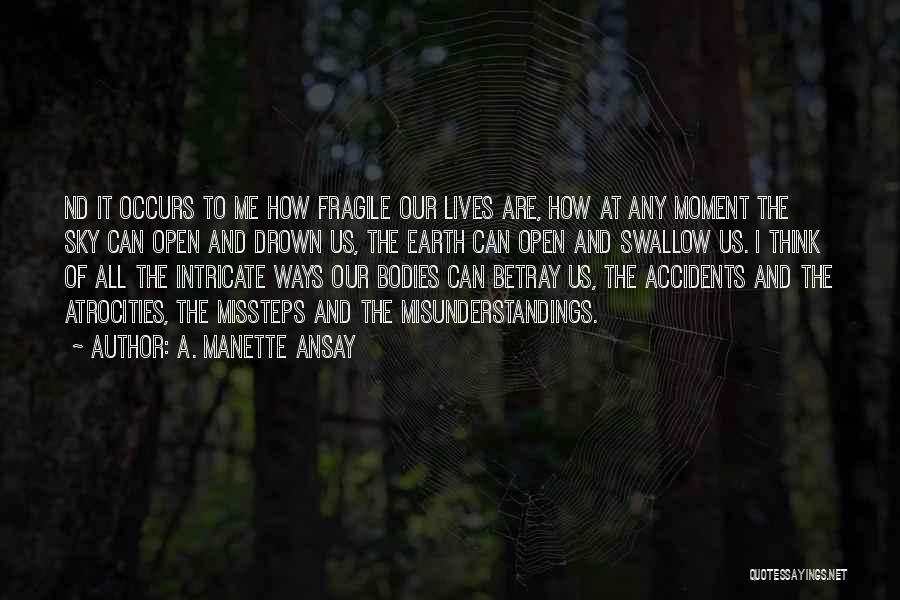 ND IT OCCURS TO ME HOW FRAGILE OUR LIVES ARE, HOW AT ANY MOMENT THE SKY CAN OPEN AND DROWN US, THE EARTH CAN OPEN AND SWALLOW US. I THINK OF ALL THE INTRICATE WAYS OUR BODIES CAN BETRAY US, THE ACCIDENTS AND THE ATROCITIES, THE MISSTEPS AND THE MISUNDERSTANDINGS.

~ AUTHOR: A. MANETTE ANSAY

QUOTESSAYINGS.NET